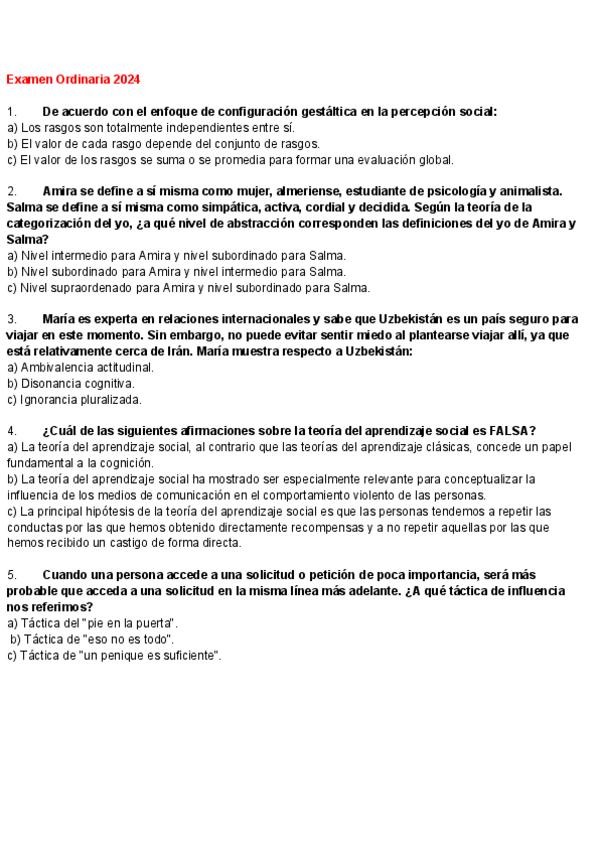 Examen Ordinaria 2024

1. De acuerdo con el enfoque de configuración gestáltica en la percepción social:
a) Los rasgos son totalmente independientes entre sí.
b) El valor de cada rasgo depende del conjunto de rasgos.
c) El valor de los rasgos se suma o se promedia para formar una evaluación global.

2. Amira se define a sí misma como mujer, almeriense, estudiante de psicología y animalista. Salma se define a sí misma como simpática, activa, cordial y decidida. Según la teoría de la categorización del yo, ¿a qué nivel de abstracción corresponden las definiciones del yo de Amira y Salma?
a) Nivel intermedio para Amira y nivel subordinado para Salma.
b) Nivel subordinado para Amira y nivel intermedio para Salma.
c) Nivel supraordenado para Amira y nivel subordinado para Salma.

3. María es experta en relaciones internacionales y sabe que Uzbekistán es un país seguro para viajar en este momento. Sin embargo, no puede evitar sentir miedo al plantearse viajar allí, ya que está relativamente cerca de Irán. María muestra respecto a Uzbekistán:
a) Ambivalencia actitudinal.
b) Disonancia cognitiva.
c) Ignorancia pluralizada.

4. ¿Cuál de las siguientes afirmaciones sobre la teoría del aprendizaje social es FALSA?
a) La teoría del aprendizaje social, al contrario que las teorías del aprendizaje clásicas, concede un papel fundamental a la cognición.
b) La teoría del aprendizaje social ha mostrado ser especialmente relevante para conceptualizar la influencia de los medios de comunicación en el comportamiento violento de las personas.
c) La principal hipótesis de la teoría del aprendizaje social es que las personas tendemos a repetir las conductas por las que hemos obtenido directamente recompensas y a no repetir aquellas por las que hemos recibido un castigo de forma directa.

5. Cuando una persona accede a una solicitud o petición de poca importancia, será más probable que acceda a una solicitud en la misma línea más adelante. ¿A qué táctica de influencia nos referimos?
a) Táctica del "pie en la puerta".
b) Táctica de "eso no es todo".
c) Táctica de "un penique es suficiente".